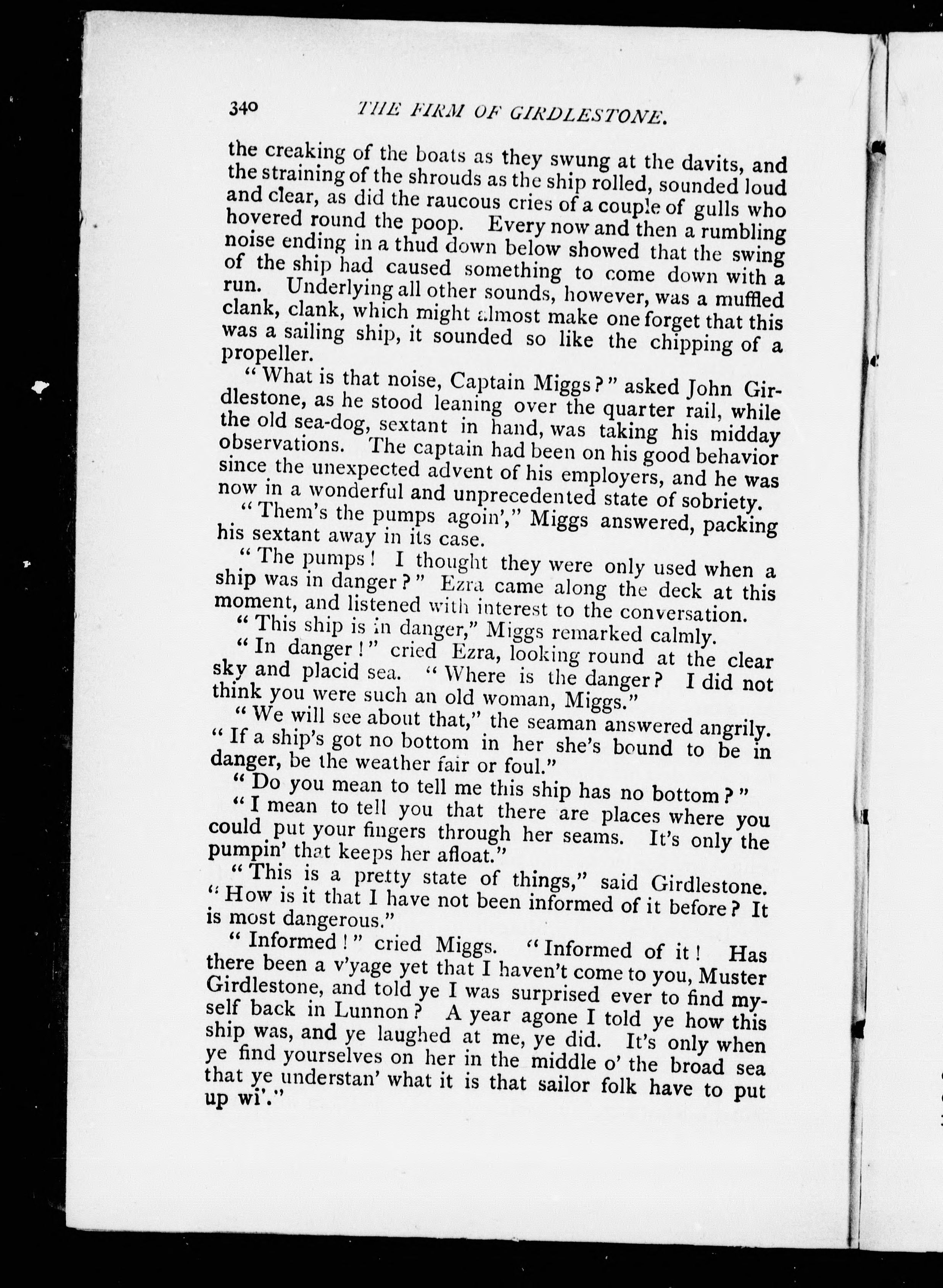 340 THE FIRM OF GIRDLESTONE.

the creaking of the boats as they swung at the davits, and the straining of the shrouds as the ship rolled, sounded loud and clear, as did the raucous cries of a couple of gulls who hovered round the poop. Every now and then a rumbling noise ending in a thud down below showed that the swing of the ship had caused something to come down with a run. Underlying all other sounds, however, was a muffled clank, clank, which might almost make one forget that this was a sailing ship, it sounded so like the chipping of a propeller.

"What is that noise, Captain Miggs?" asked John Girdlestone, as he stood leaning over the quarter rail, while the old sea-dog, sextant in hand, was taking his midday observations. The captain had been on his good behavior since the unexpected advent of his employers, and he was now in a wonderful and unprecedented state of sobriety.

"Them's the pumps agoin'," Miggs answered, packing his sextant away in its case.

"The pumps! I thought they were only used when a ship was in danger?" Ezra came along the deck at this moment, and listened with interest to the conversation.

"This ship is in danger," Miggs remarked calmly.

"In danger!" cried Ezra, looking round at the clear sky and placid sea. "Where is the danger? I did not think you were such an old woman, Miggs."

"We will see about that," the seaman answered angrily. "If a ship's got no bottom in her she's bound to be in danger, be the weather fair or foul."

"Do you mean to tell me this ship has no bottom?"

"I mean to tell you that there are places where you could put your fingers through her seams. It's only the pumpin' that keeps her afloat."

"This is a pretty state of things," said Girdlestone. "How is it that I have not been informed of it before? It is most dangerous."

"Informed!" cried Miggs. "Informed of it! Has there been a v'yage yet that I haven't come to you, Muster Girdlestone, and told ye I was surprised ever to find myself back in Lunnon? A year agone I told ye how this ship was, and ye laughed at me, ye did. It's only when ye find yourselves on her in the middle o' the broad sea that ye understan' what it is that sailor folk have to put up wi'."